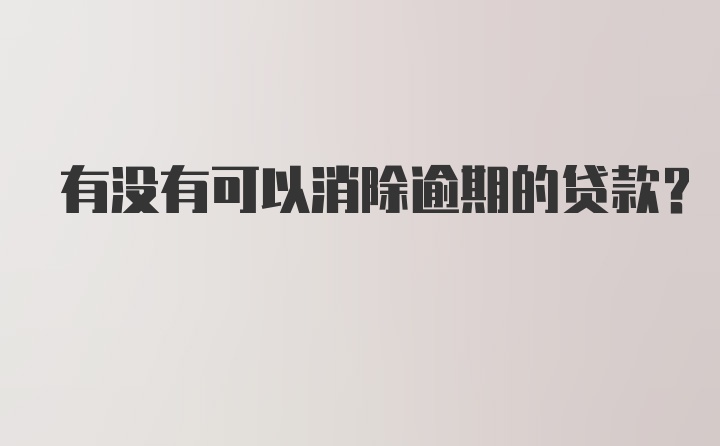 有没有可以消除逾期的贷款?